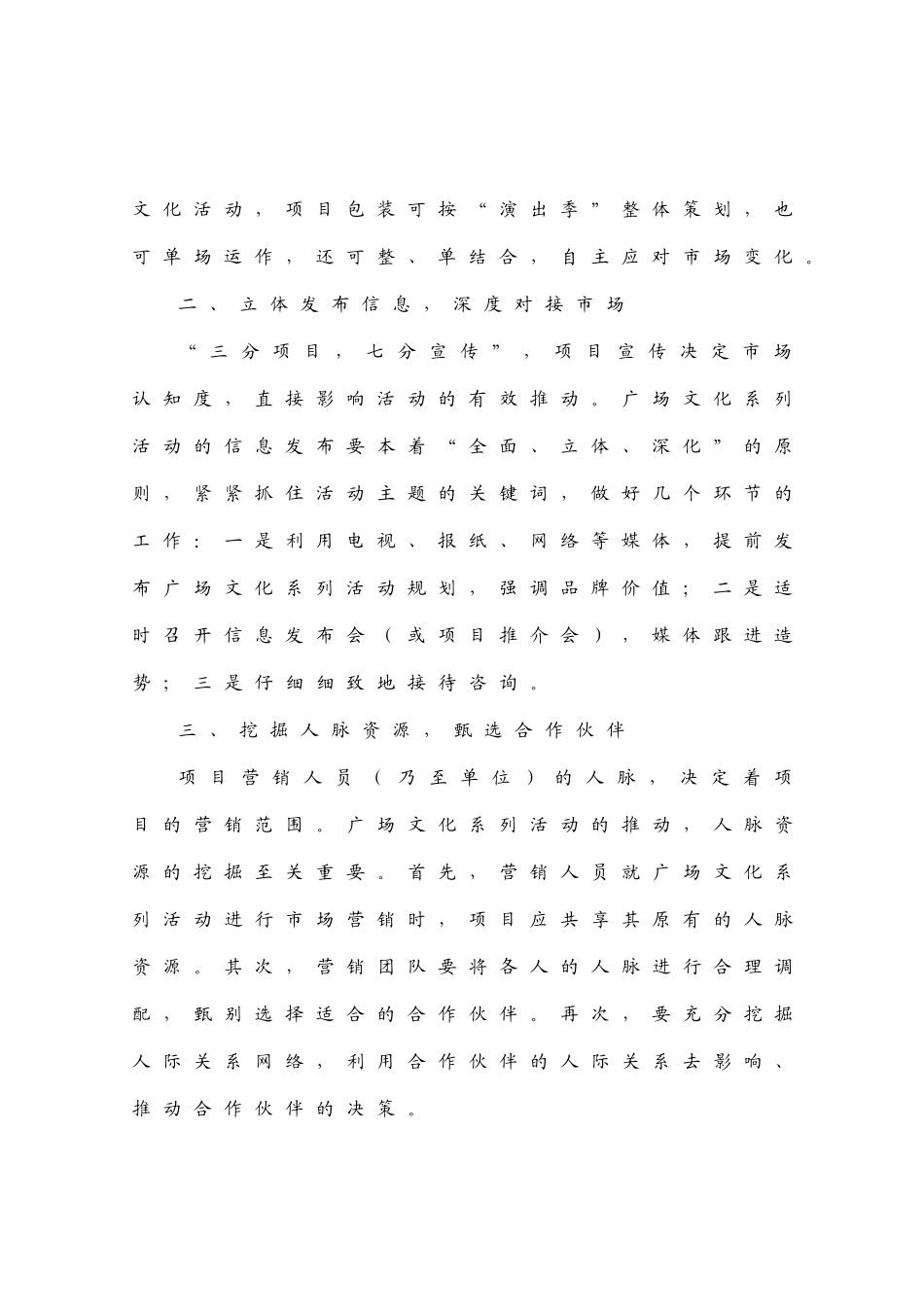 文化活动，项目包装可按“演出季”整体策划，也可单场运作，还可整、单结合，自主应对市场变化。

二、立体发布信息，深度对接市场

“三分项目，七分宣传”，项目宣传决定市场认知度，直接影响活动的有效推动。广场文化系列活动的信息发布要本着“全面、立体、深化”的原则，紧紧抓住活动主题的关键词，做好几个环节的工作：一是利用电视、报纸、网络等媒体，提前发布广场文化系列活动规划，强调品牌价值；二是适时召开信息发布会（或项目推介会），媒体跟进造势；三是仔细细致地接待咨询。

三、挖掘人脉资源，甄选合作伙伴

项目营销人员（乃至单位）的人脉，决定着项目的营销范围。广场文化系列活动的推动，人脉资源的挖掘至关重要。首先，营销人员就广场文化系列活动进行市场营销时，项目应共享其原有的人脉资源。其次，营销团队要将各人的人脉进行合理调配，甄别选择适合的合作伙伴。再次，要充分挖掘人际关系网络，利用合作伙伴的人际关系去影响、推动合作伙伴的决策。